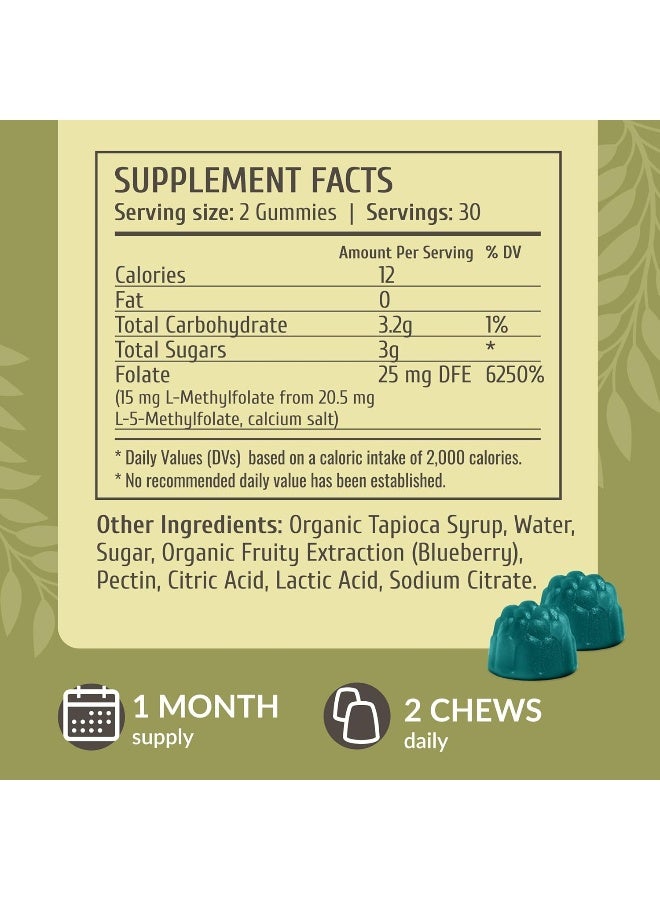 SUPPLEMENT FACTS
Serving size: 2 Gummies | Servings: 30

|  | Amount Per Serving | % DV |
|---|---|---|
| Calories | 12 |  |
| Fat | 0 |  |
| Total Carbohydrate | 3.2g | 1% |
| Total Sugars | 3g | * |
| Folate (15 mg L-Methylfolate from 20.5 mg L-5-Methylfolate, calcium salt) | 25 mg DFE | 6250% |

* Daily Values (DVs) based on a caloric intake of 2,000 calories.
* No recommended daily value has been established.

Other Ingredients: Organic Tapioca Syrup, Water, Sugar, Organic Fruity Extraction (Blueberry), Pectin, Citric Acid, Lactic Acid, Sodium Citrate.

1 MONTH
supply

2 CHEWS
daily